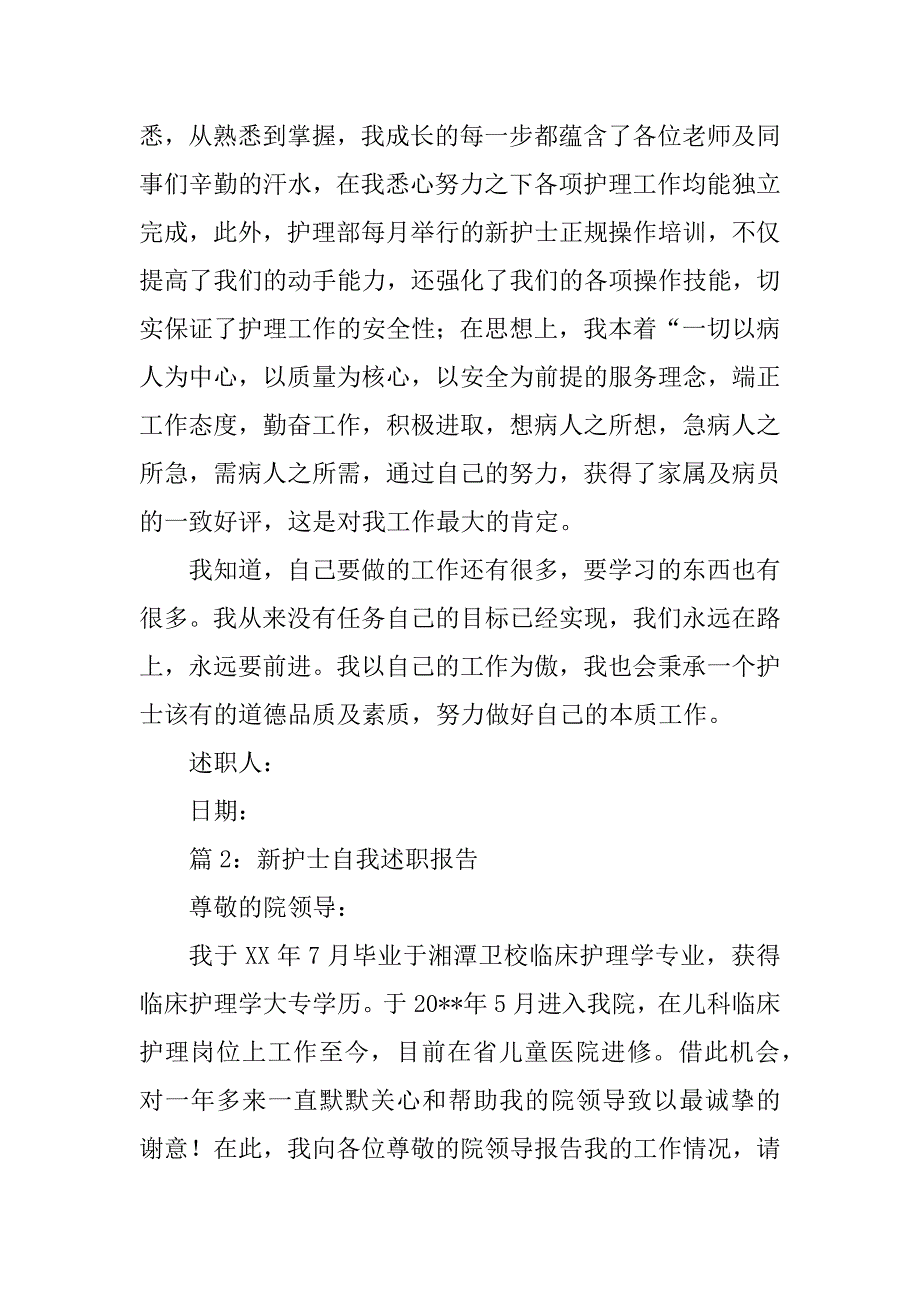 悉，从熟悉到掌握，我成长的每一步都蕴含了各位老师及同事们辛勤的汗水，在我悉心努力之下各项护理工作均能独立完成，此外，护理部每月举行的新护士正规操作培训，不仅提高了我们的动手能力，还强化了我们的各项操作技能，切实保证了护理工作的安全性；在思想上，我本着“一切以病人为中心，以质量为核心，以安全为前提的服务理念，端正工作态度，勤奋工作，积极进取，想病人之所想，急病人之所急，需病人之所需，通过自己的努力，获得了家属及病员的一致好评，这是对我工作最大的肯定。

我知道，自己要做的工作还有很多，要学习的东西也有很多。我从来没有任务自己的目标已经实现，我们永远在路上，永远要前进。我以自己的工作为傲，我也会秉承一个护士该有的道德品质及素质，努力做好自己的本质工作。

述职人：

日期：

篇 2：新护士自我述职报告

尊敬的院领导：

我于 XX 年 7 月毕业于湘潭卫校临床护理学专业，获得临床护理学大专学历。于 20**年 5 月进入我院，在儿科临床护理岗位上工作至今，目前在省儿童医院进修。借此机会，对一年多来一直默默关心和帮助我的院领导致以最诚挚的谢意！在此，我向各位尊敬的院领导报告我的工作情况，请